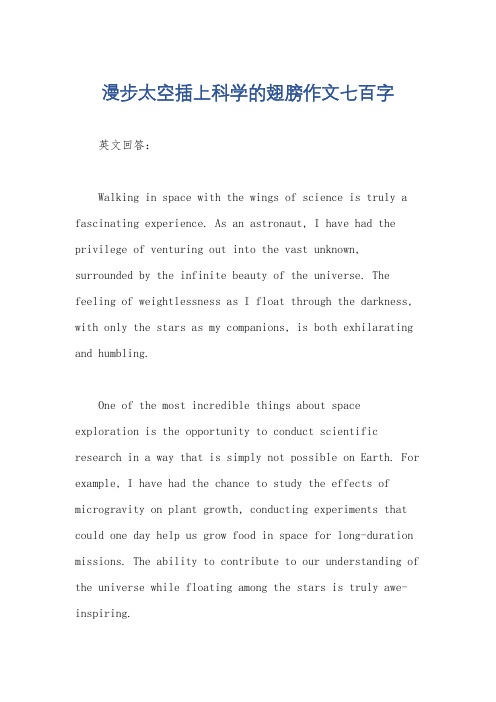 漫步太空插上科学的翅膀作文七百字

英文回答：

Walking in space with the wings of science is truly a fascinating experience. As an astronaut, I have had the privilege of venturing out into the vast unknown, surrounded by the infinite beauty of the universe. The feeling of weightlessness as I float through the darkness, with only the stars as my companions, is both exhilarating and humbling.

One of the most incredible things about space exploration is the opportunity to conduct scientific research in a way that is simply not possible on Earth. For example, I have had the chance to study the effects of microgravity on plant growth, conducting experiments that could one day help us grow food in space for long-duration missions. The ability to contribute to our understanding of the universe while floating among the stars is truly awe-inspiring.